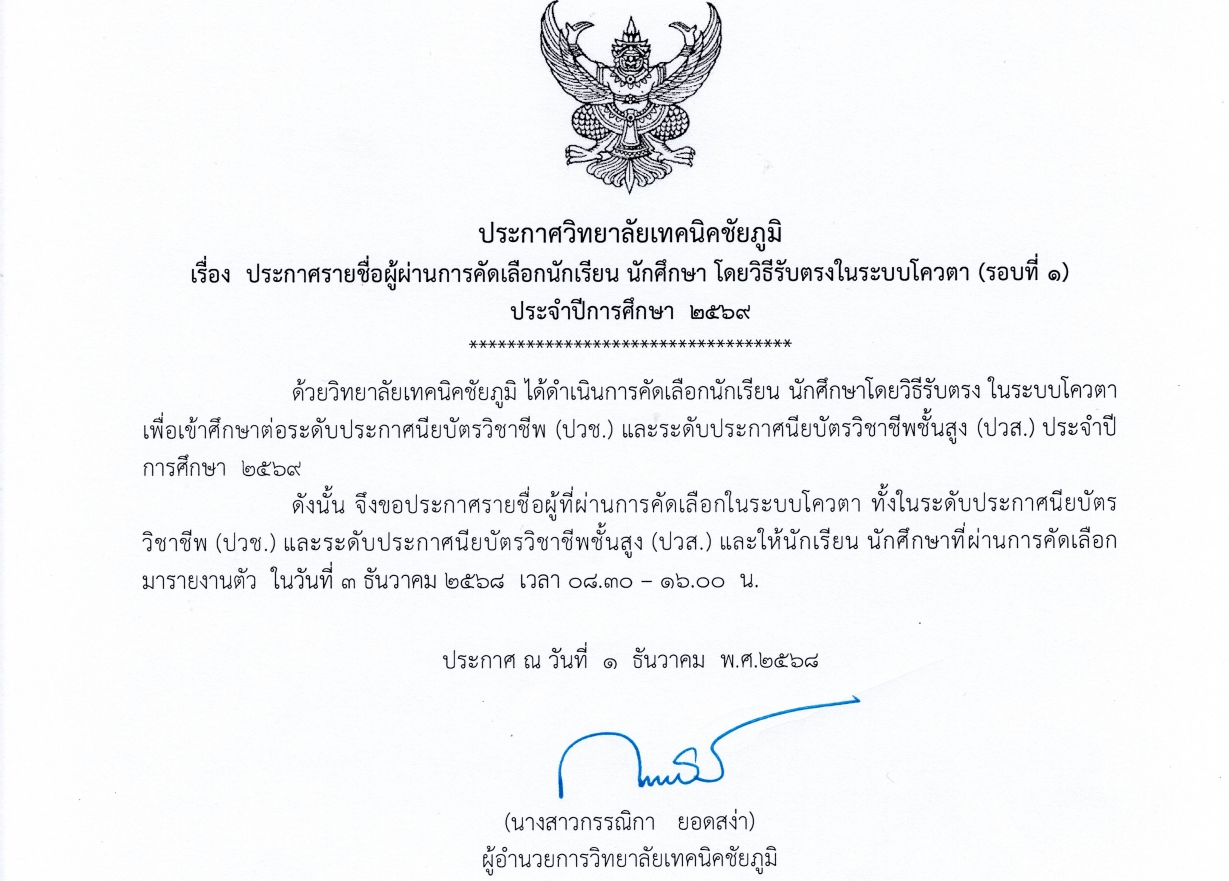 ประกาศวิทยาลัยเทคนิคชัยภูมิ
เรื่อง ประกาศรายชื่อผู้ผ่านการคัดเลือกนักเรียน นักศึกษา โดยวิธีรับตรงในระบบโควตา (รอบที่ ๑)
ประจำปีการศึกษา ๒๕๖๙

**********************************

ด้วยวิทยาลัยเทคนิคชัยภูมิ ได้ดำเนินการคัดเลือกนักเรียน นักศึกษาโดยวิธีรับตรง ในระบบโควตา เพื่อเข้าศึกษาต่อระดับประกาศนียบัตรวิชาชีพ (ปวช.) และระดับประกาศนียบัตรวิชาชีพชั้นสูง (ปวส.) ประจำปีการศึกษา ๒๕๖๙

ดังนั้น จึงขอประกาศรายชื่อผู้ที่ผ่านการคัดเลือกในระบบโควตา ทั้งในระดับประกาศนียบัตรวิชาชีพ (ปวช.) และระดับประกาศนียบัตรวิชาชีพชั้นสูง (ปวส.) และให้นักเรียน นักศึกษาที่ผ่านการคัดเลือกมารายงานตัว ในวันที่ ๓ ธันวาคม ๒๕๖๘ เวลา ๐๘.๓๐ – ๑๖.๐๐ น.

ประกาศ ณ วันที่ ๑ ธันวาคม พ.ศ.๒๕๖๘

(นางสาวกรรณิกา ยอดสง่า)
ผู้อำนวยการวิทยาลัยเทคนิคชัยภูมิ